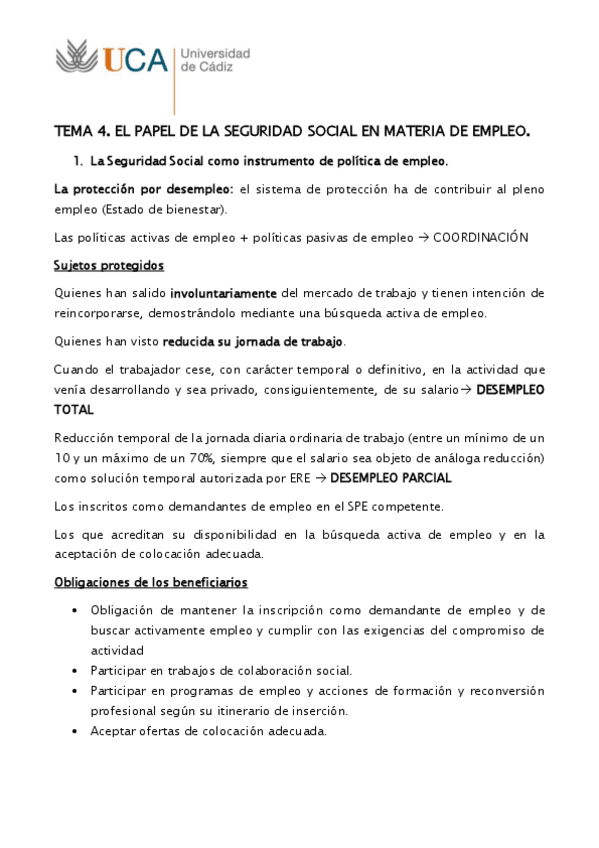 UCA Universidad de Cádiz

TEMA 4. EL PAPEL DE LA SEGURIDAD SOCIAL EN MATERIA DE EMPLEO.

1. La Seguridad Social como instrumento de política de empleo.

La protección por desempleo: el sistema de protección ha de contribuir al pleno empleo (Estado de bienestar).

Las políticas activas de empleo + políticas pasivas de empleo → COORDINACIÓN

Sujetos protegidos

Quienes han salido involuntariamente del mercado de trabajo y tienen intención de reincorporarse, demostrándolo mediante una búsqueda activa de empleo.

Quienes han visto reducida su jornada de trabajo.

Cuando el trabajador cese, con carácter temporal o definitivo, en la actividad que venía desarrollando y sea privado, consiguientemente, de su salario→ DESEMPLEO TOTAL

Reducción temporal de la jornada diaria ordinaria de trabajo (entre un mínimo de un 10 y un máximo de un 70%, siempre que el salario sea objeto de análoga reducción) como solución temporal autorizada por ERE → DESEMPLEO PARCIAL

Los inscritos como demandantes de empleo en el SPE competente.

Los que acreditan su disponibilidad en la búsqueda activa de empleo y en la aceptación de colocación adecuada.

Obligaciones de los beneficiarios

• Obligación de mantener la inscripción como demandante de empleo y de buscar activamente empleo y cumplir con las exigencias del compromiso de actividad
• Participar en trabajos de colaboración social.
• Participar en programas de empleo y acciones de formación y reconversión profesional según su itinerario de inserción.
• Aceptar ofertas de colocación adecuada.